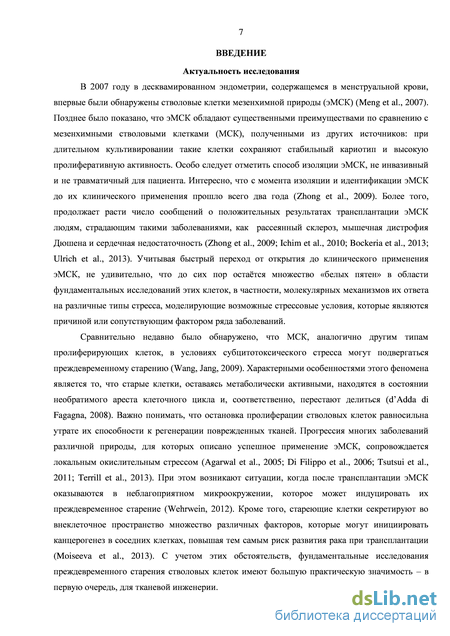 7

ВВЕДЕНИЕ

Актуальность исследования

В 2007 году в десквамированном эндометрии, содержащемся в менструальной крови, впервые были обнаружены стволовые клетки мезенхимной природы (эМСК) (Meng et al., 2007). Позднее было показано, что эМСК обладают существенными преимуществами по сравнению с мезенхимными стволовыми клетками (МСК), полученными из других источников: при длительном культивировании такие клетки сохраняют стабильный кариотип и высокую пролиферативную активность. Особо следует отметить способ изоляции эМСК, не инвазивный и не травматичный для пациента. Интересно, что с момента изоляции и идентификации эМСК до их клинического применения прошло всего два года (Zhong et al., 2009). Более того, продолжает расти число сообщений о положительных результатах трансплантации эМСК людям, страдающим такими заболеваниями, как рассеянный склероз, мышечная дистрофия Дюшена и сердечная недостаточность (Zhong et al., 2009; Ichim et al., 2010; Bockeria et al., 2013; Ulrich et al., 2013). Учитывая быстрый переход от открытия до клинического применения эМСК, не удивительно, что до сих пор остаётся множество «белых пятен» в области фундаментальных исследований этих клеток, в частности, молекулярных механизмов их ответа на различные типы стресса, моделирующие возможные стрессовые условия, которые являются причиной или сопутствующим фактором ряда заболеваний.

Сравнительно недавно было обнаружено, что МСК, аналогично другим типам пролиферирующих клеток, в условиях субцитотоксического стресса могут подвергаться преждевременному старению (Wang, Jang, 2009). Характерными особенностями этого феномена является то, что старые клетки, оставаясь метаболически активными, находятся в состоянии необратимого ареста клеточного цикла и, соответственно, перестают делиться (d'Adda di Fagagna, 2008). Важно понимать, что остановка пролиферации стволовых клеток равносильна утрате их способности к регенерации поврежденных тканей. Прогрессия многих заболеваний различной природы, для которых описано успешное применение эМСК, сопровождается локальным окислительным стрессом (Agarwal et al., 2005; Di Filippo et al., 2006; Tsutsui et al., 2011; Terrill et al., 2013). При этом возникают ситуации, когда после трансплантации эМСК оказываются в неблагоприятном микроокружении, которое может индуцировать их преждевременное старение (Wehrwein, 2012). Кроме того, стареющие клетки секретируют во внеклеточное пространство множество различных факторов, которые могут инициировать канцерогенез в соседних клетках, повышая тем самым риск развития рака при трансплантации (Moiseeva et al., 2013). С учетом этих обстоятельств, фундаментальные исследования преждевременного старения стволовых клеток имеют большую практическую значимость – в первую очередь, для тканевой инженерии.

dsLib.net
библиотека диссертаций